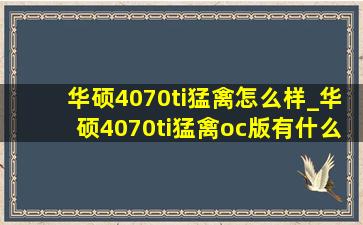 华硕4070ti猛禽怎么样_华硕4070ti猛禽oc版有什么